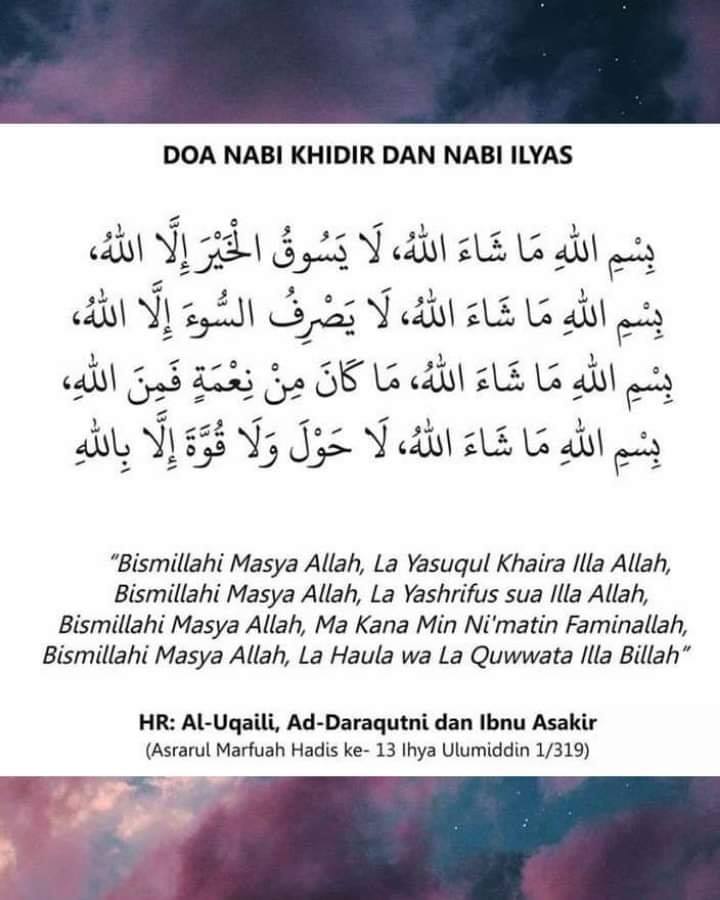 DOA NABI KHIDIR DAN NABI ILYAS

بِسْمِ اللهِ مَا شَاءَ اللهُ، لَا يَسُوقُ الْخَيْرَ إِلَّا اللهُ،
بِسْمِ اللهِ مَا شَاءَ اللهُ، لَا يَصْرِفُ السُّوءَ إِلَّا اللهُ،
بِسْمِ اللهِ مَا شَاءَ اللهُ، مَا كَانَ مِنْ نِعْمَةٍ فَمِنَ اللهِ،
بِسْمِ اللهِ مَا شَاءَ اللهُ، لَا حَوْلَ وَلَا قُوَّةَ إِلَّا بِاللهِ

"Bismillahi Masya Allah, La Yasuqul Khaira Illa Allah, Bismillahi Masya Allah, La Yashrifus sua Illa Allah, Bismillahi Masya Allah, Ma Kana Min Ni'matin Faminallah, Bismillahi Masya Allah, La Haula wa La Quwwata Illa Billah"

HR: Al-Uqaili, Ad-Daraqutni dan Ibnu Asakir
(Asrarul Marfuah Hadis ke- 13 Ihya Ulumiddin 1/319)